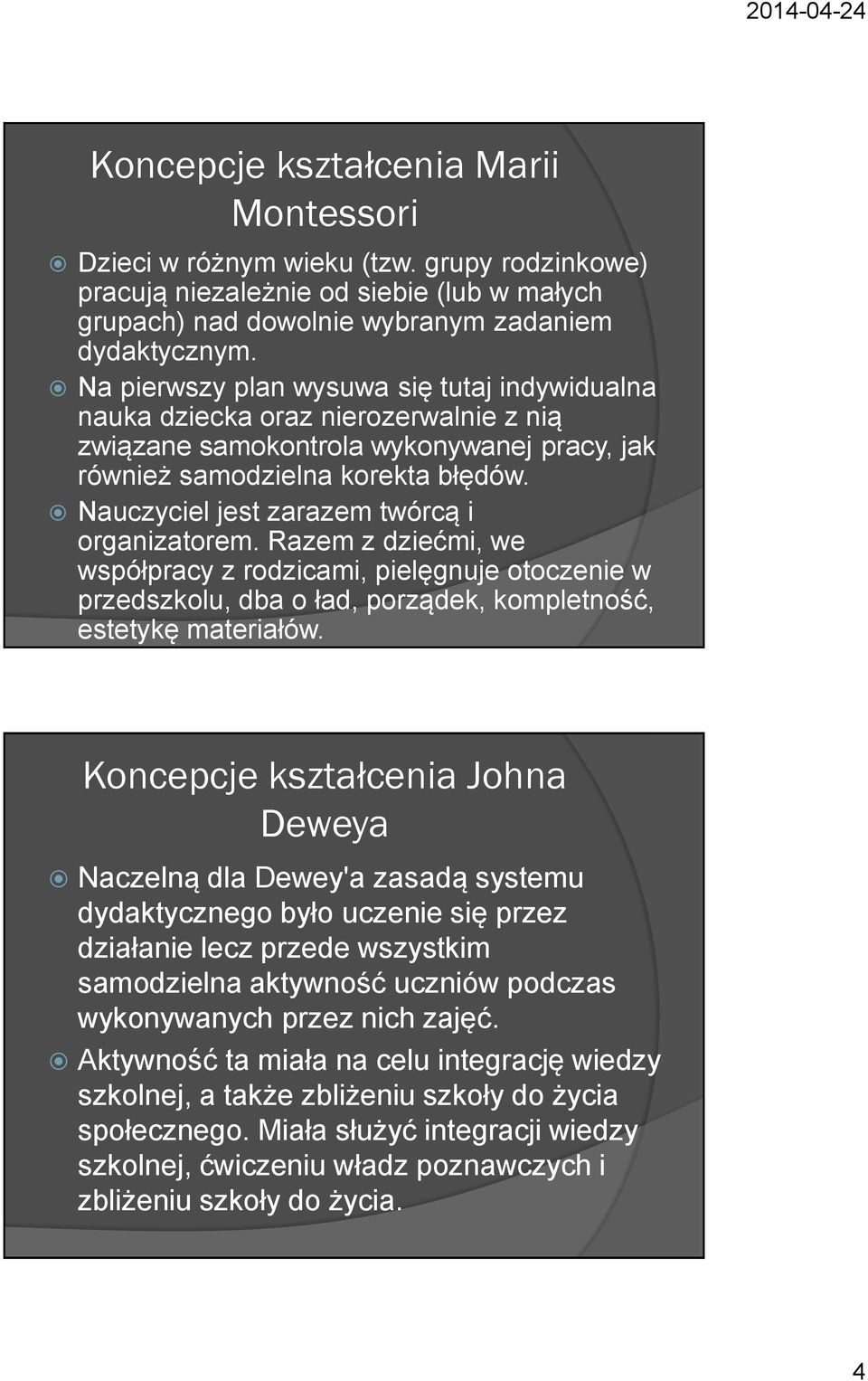 2014-04-24

Koncepcje kształcenia Marii Montessori

Dzieci w różnym wieku (tzw. grupy rodzinkowe) pracują niezależnie od siebie (lub w małych grupach) nad dowolnie wybranym zadaniem dydaktycznym.

Na pierwszy plan wysuwa się tutaj indywidualna nauka dziecka oraz nierozerwalnie z nią związane samokontrola wykonywanej pracy, jak również samodzielna korekta błędów.

Nauczyciel jest zarazem twórcą i organizatorem. Razem z dziećmi, we współpracy z rodzicami, pielęgnuje otoczenie w przedszkolu, dba o ład, porządek, kompletność, estetykę materiałów.

Koncepcje kształcenia Johna Deweya

Naczelną dla Dewey'a zasadą systemu dydaktycznego było uczenie się przez działanie lecz przede wszystkim samodzielna aktywność uczniów podczas wykonywanych przez nich zajęć.

Aktywność ta miała na celu integrację wiedzy szkolnej, a także zbliżeniu szkoły do życia społecznego. Miała służyć integracji wiedzy szkolnej, ćwiczeniu władz poznawczych i zbliżeniu szkoły do życia.

4